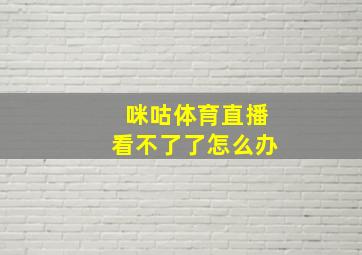 咪咕体育直播
看不了了怎么办